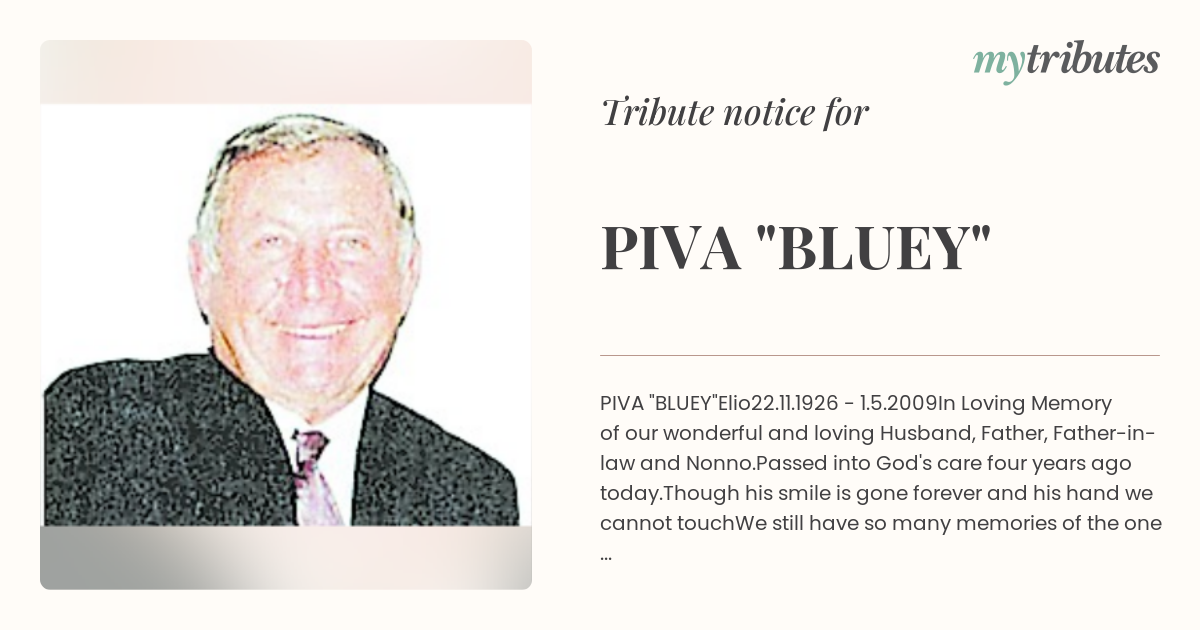 mytributes

Tribute notice for

PIVA "BLUEY"

PIVA "BLUEY"Elio22.11.1926 - 1.5.2009In Loving Memory of our wonderful and loving Husband, Father, Father-in-law and Nonno.Passed into God's care four years ago today.Though his smile is gone forever and his hand we cannot touchWe still have so many memories of the one ...